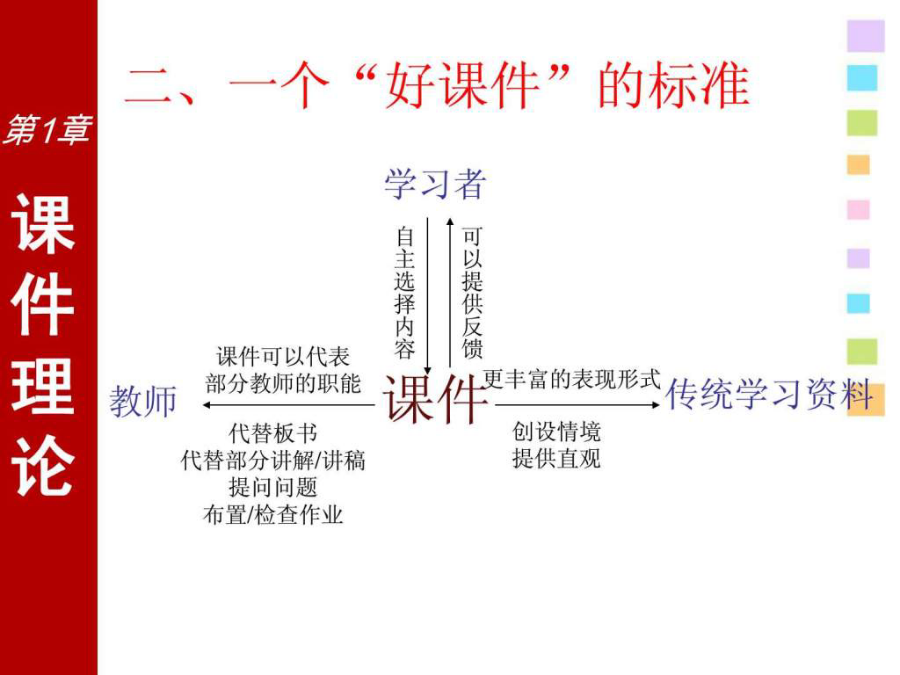 第1章

课件理论

二、一个“好课件”的标准

学习者

自主选择内容

可以提供反馈

课件可以代表部分教师的职能

教师

课件

更丰富的表现形式

传统学习资料

代替板书
代替部分讲解/讲稿
提问问题
布置/检查作业

创设情境
提供直观